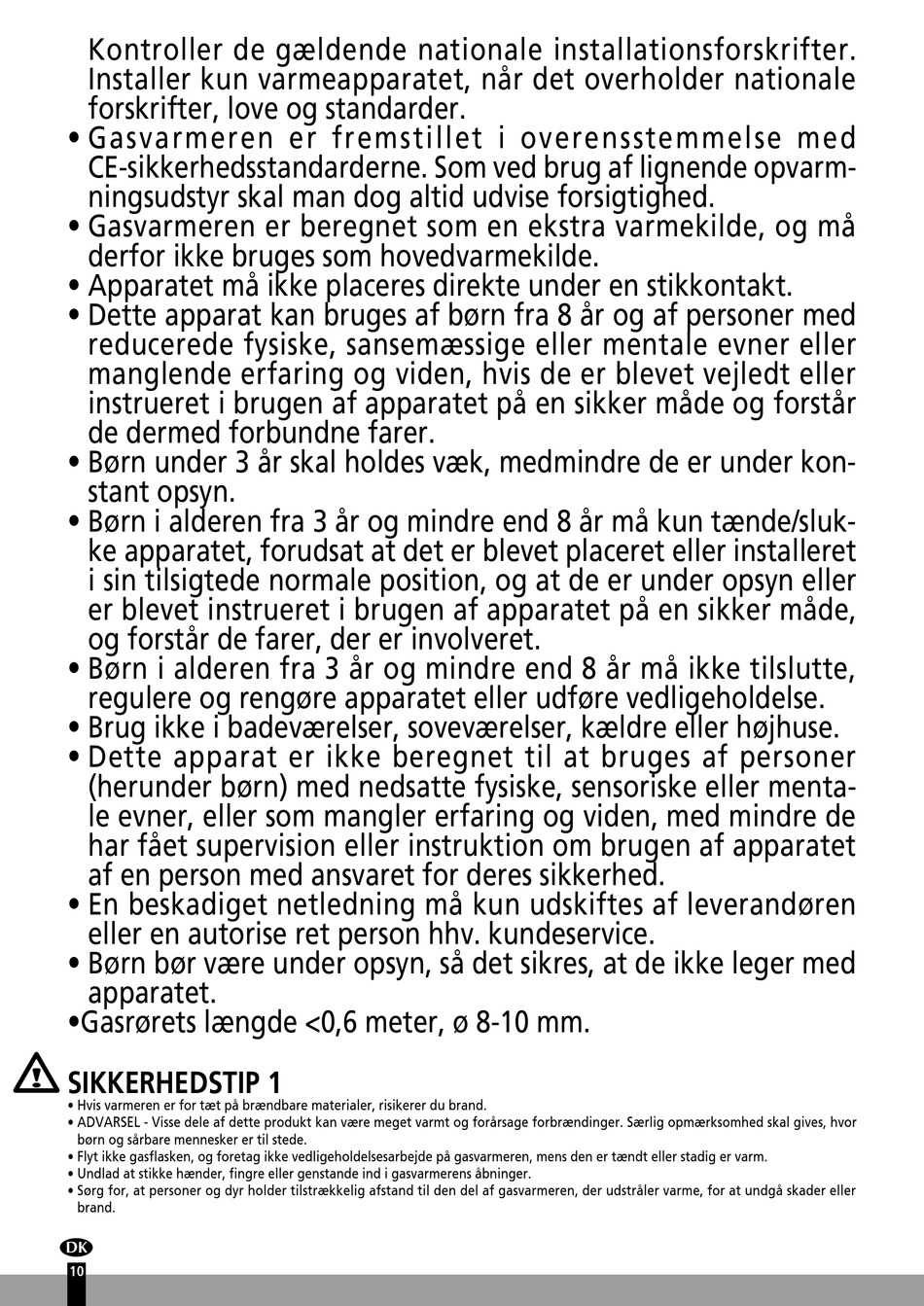 Kontroller de gældende nationale installationsforskrifter. Installer kun varmeapparatet, når det overholder nationale forskrifter, love og standarder.

• Gasvarmeren er fremstillet i overensstemmelse med CE-sikkerhedsstandarderne. Som ved brug af lignende opvarmningsudstyr skal man dog altid udvise forsigtighed.
• Gasvarmeren er beregnet som en ekstra varmekilde, og må derfor ikke bruges som hovedvarmekilde.
• Apparatet må ikke placeres direkte under en stikkontakt.
• Dette apparat kan bruges af børn fra 8 år og af personer med reducerede fysiske, sansemæssige eller mentale evner eller manglende erfaring og viden, hvis de er blevet vejledt eller instrueret i brugen af apparatet på en sikker måde og forstår de dermed forbundne farer.
• Børn under 3 år skal holdes væk, medmindre de er under konstant opsyn.
• Børn i alderen fra 3 år og mindre end 8 år må kun tænde/slukke apparatet, forudsat at det er blevet placeret eller installeret i sin tilsigtede normale position, og at de er under opsyn eller er blevet instrueret i brugen af apparatet på en sikker måde, og forstår de farer, der er involveret.
• Børn i alderen fra 3 år og mindre end 8 år må ikke tilslutte, regulere og rengøre apparatet eller udføre vedligeholdelse.
• Brug ikke i badeværelser, soveværelser, kældre eller højhuse.
• Dette apparat er ikke beregnet til at bruges af personer (herunder børn) med nedsatte fysiske, sensoriske eller mentale evner, eller som mangler erfaring og viden, med mindre de har fået supervision eller instruktion om brugen af apparatet af en person med ansvaret for deres sikkerhed.
• En beskadiget netledning må kun udskiftes af leverandøren eller en autorise ret person hhv. kundeservice.
• Børn bør være under opsyn, så det sikres, at de ikke leger med apparatet.
•Gasrørets længde <0,6 meter, ø 8-10 mm.

SIKKERHEDSTIP 1
• Hvis varmeren er for tæt på brændbare materialer, risikerer du brand.
• ADVARSEL - Visse dele af dette produkt kan være meget varmt og forårsage forbrændinger. Særlig opmærksomhed skal gives, hvor børn og sårbare mennesker er til stede.
• Flyt ikke gasflasken, og foretag ikke vedligeholdelsesarbejde på gasvarmeren, mens den er tændt eller stadig er varm.
• Undlad at stikke hænder, fingre eller genstande ind i gasvarmerens åbninger.
• Sørg for, at personer og dyr holder tilstrækkelig afstand til den del af gasvarmeren, der udstråler varme, for at undgå skader eller brand.

DK
10